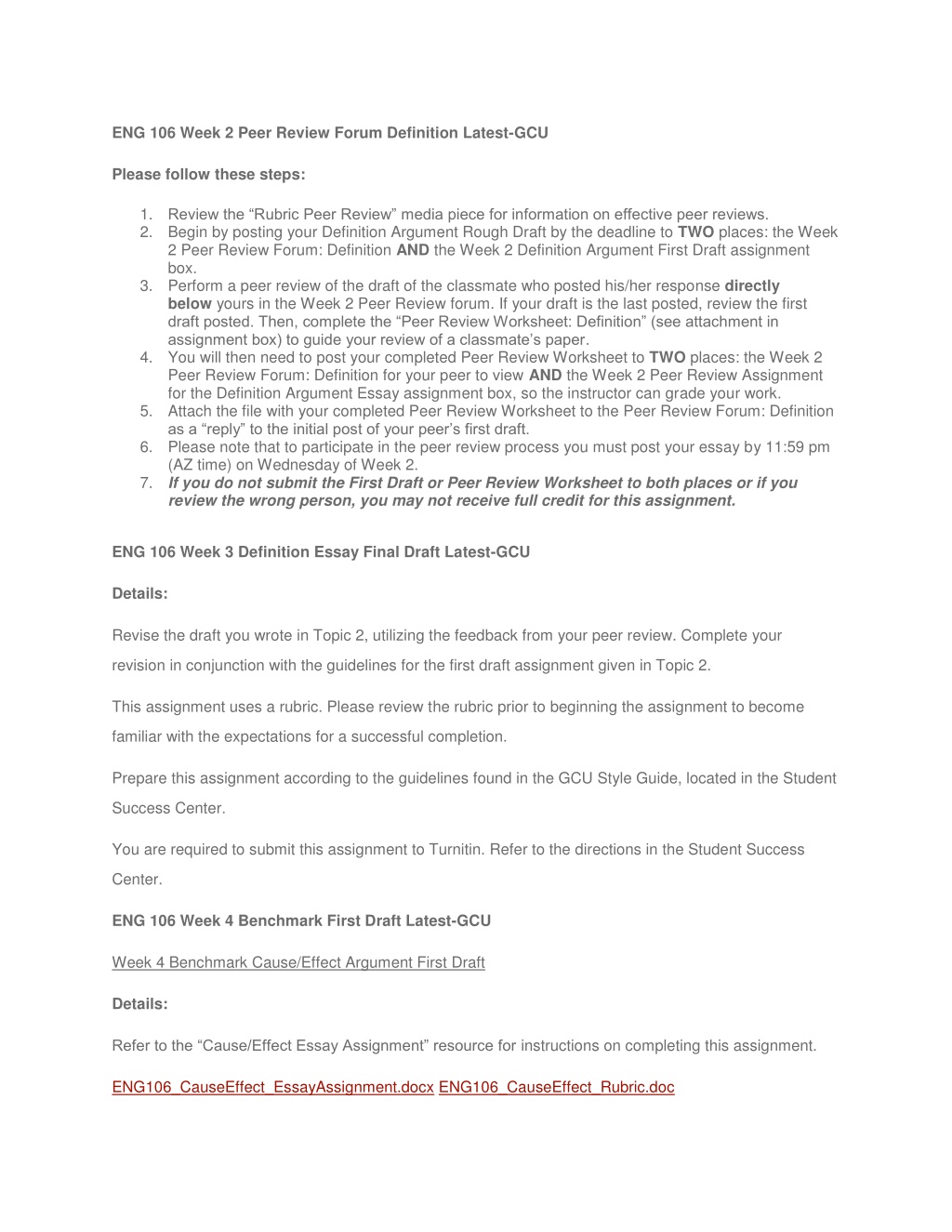 ENG 106 Week 2 Peer Review Forum Definition Latest-GCU

Please follow these steps:

1. Review the “Rubric Peer Review” media piece for information on effective peer reviews.
2. Begin by posting your Definition Argument Rough Draft by the deadline to TWO places: the Week 2 Peer Review Forum: Definition AND the Week 2 Definition Argument First Draft assignment box.
3. Perform a peer review of the draft of the classmate who posted his/her response directly below yours in the Week 2 Peer Review forum. If your draft is the last posted, review the first draft posted. Then, complete the “Peer Review Worksheet: Definition” (see attachment in assignment box) to guide your review of a classmate’s paper.
4. You will then need to post your completed Peer Review Worksheet to TWO places: the Week 2 Peer Review Forum: Definition for your peer to view AND the Week 2 Peer Review Assignment for the Definition Argument Essay assignment box, so the instructor can grade your work.
5. Attach the file with your completed Peer Review Worksheet to the Peer Review Forum: Definition as a “reply” to the initial post of your peer’s first draft.
6. Please note that to participate in the peer review process you must post your essay by 11:59 pm (AZ time) on Wednesday of Week 2.
7. If you do not submit the First Draft or Peer Review Worksheet to both places or if you review the wrong person, you may not receive full credit for this assignment.

ENG 106 Week 3 Definition Essay Final Draft Latest-GCU

Details:

Revise the draft you wrote in Topic 2, utilizing the feedback from your peer review. Complete your revision in conjunction with the guidelines for the first draft assignment given in Topic 2.

This assignment uses a rubric. Please review the rubric prior to beginning the assignment to become familiar with the expectations for a successful completion.

Prepare this assignment according to the guidelines found in the GCU Style Guide, located in the Student Success Center.

You are required to submit this assignment to Turnitin. Refer to the directions in the Student Success Center.

ENG 106 Week 4 Benchmark First Draft Latest-GCU

Week 4 Benchmark Cause/Effect Argument First Draft

Details:

Refer to the “Cause/Effect Essay Assignment” resource for instructions on completing this assignment.

ENG106_CauseEffect_EssayAssignment.docx ENG106_CauseEffect_Rubric.doc